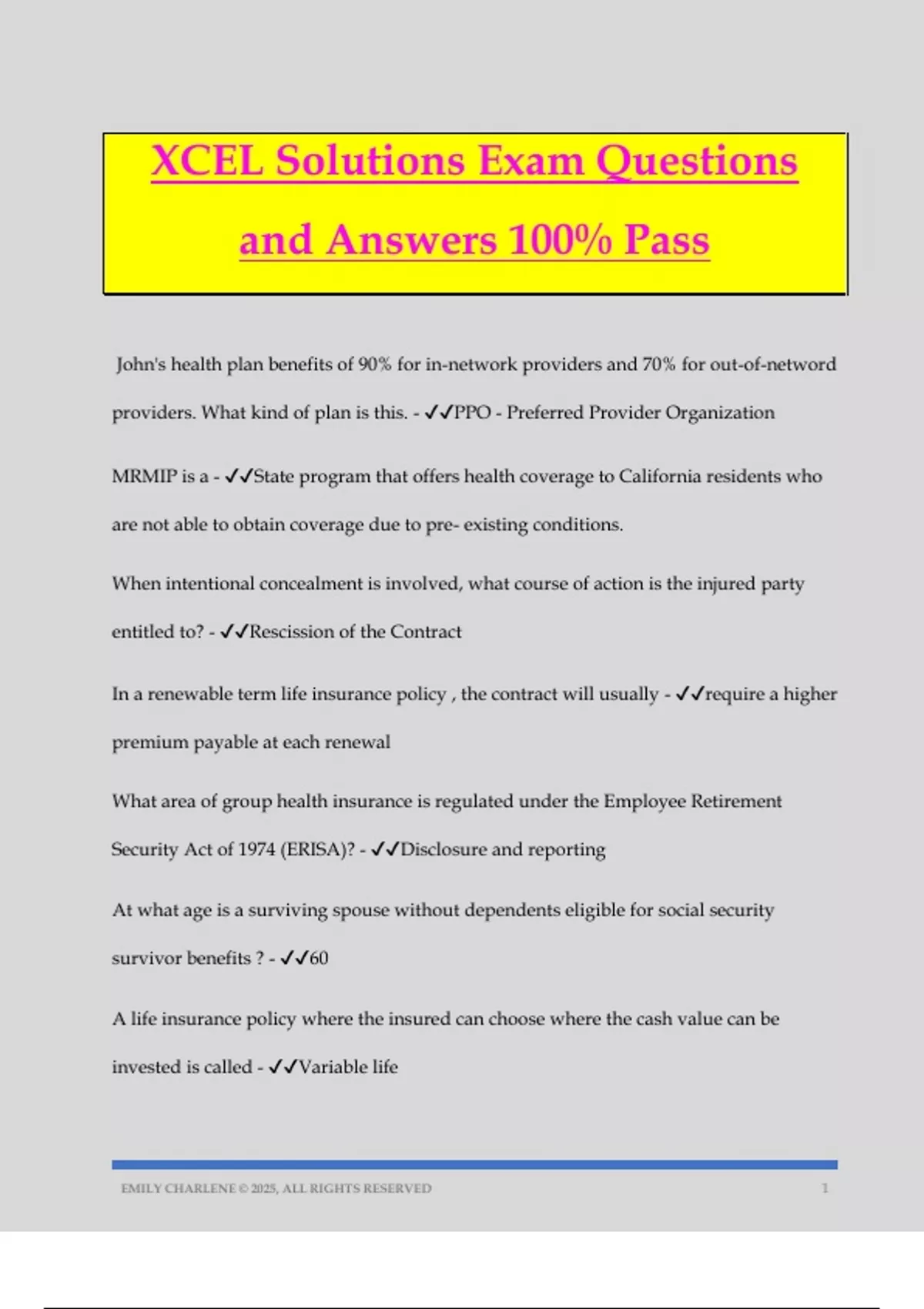 XCEL Solutions Exam Questions and Answers 100% Pass

John's health plan benefits of 90% for in-network providers and 70% for out-of-netword providers. What kind of plan is this. - ✓✓PPO - Preferred Provider Organization

MRMIP is a - ✓✓State program that offers health coverage to California residents who are not able to obtain coverage due to pre- existing conditions.

When intentional concealment is involved, what course of action is the injured party entitled to? - ✓✓Rescission of the Contract

In a renewable term life insurance policy , the contract will usually - ✓✓require a higher premium payable at each renewal

What area of group health insurance is regulated under the Employee Retirement Security Act of 1974 (ERISA)? - ✓✓Disclosure and reporting

At what age is a surviving spouse without dependents eligible for social security survivor benefits ? - ✓✓60

A life insurance policy where the insured can choose where the cash value can be invested is called - ✓✓Variable life

EMILY CHARLENE © 2025, ALL RIGHTS RESERVED 1